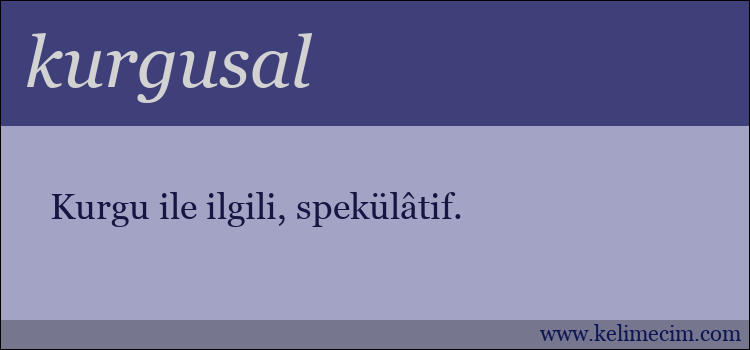 kurgusal

Kurgu ile ilgili, spekülâtif.

www.kelimecim.com